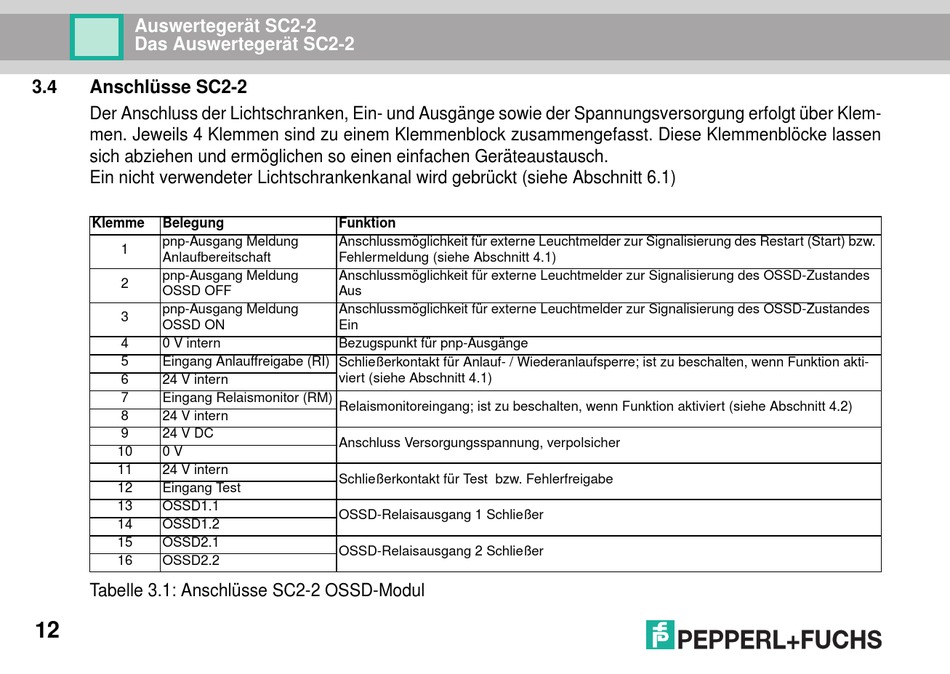 Auswertegerät SC2-2
Das Auswertegerät SC2-2

3.4 Anschlüsse SC2-2

Der Anschluss der Lichtschranken, Ein- und Ausgänge sowie der Spannungsversorgung erfolgt über Klemmen. Jeweils 4 Klemmen sind zu einem Klemmenblock zusammengefasst. Diese Klemmenblöcke lassen sich abziehen und ermöglichen so einen einfachen Geräteaustausch.
Ein nicht verwendeter Lichtschrankenkanal wird gebrückt (siehe Abschnitt 6.1)

| Klemme | Belegung | Funktion |
|---|---|---|
| 1 | pnp-Ausgang Meldung Anlaufbereitschaft | Anschlussmöglichkeit für externe Leuchtmelder zur Signalisierung des Restart (Start) bzw. Fehlermeldung (siehe Abschnitt 4.1) |
| 2 | pnp-Ausgang Meldung OSSD OFF | Anschlussmöglichkeit für externe Leuchtmelder zur Signalisierung des OSSD-Zustandes Aus |
| 3 | pnp-Ausgang Meldung OSSD ON | Anschlussmöglichkeit für externe Leuchtmelder zur Signalisierung des OSSD-Zustandes Ein |
| 4 | 0 V intern | Bezugspunkt für pnp-Ausgänge |
| 5 | Eingang Anlauffreigabe (RI) | Schließerkontakt für Anlauf- / Wiederanlaufsperre; ist zu beschalten, wenn Funktion aktiviert (siehe Abschnitt 4.1) |
| 6 | 24 V intern | |
| 7 | Eingang Relaismonitor (RM) | Relaismonitoreingang; ist zu beschalten, wenn Funktion aktiviert (siehe Abschnitt 4.2) |
| 8 | 24 V intern | |
| 9 | 24 V DC | Anschluss Versorgungsspannung, verpolsicher |
| 10 | 0 V | |
| 11 | 24 V intern | Schließerkontakt für Test bzw. Fehlerfreigabe |
| 12 | Eingang Test | |
| 13 | OSSD1.1 | OSSD-Relaisausgang 1 Schließer |
| 14 | OSSD1.2 | |
| 15 | OSSD2.1 | OSSD-Relaisausgang 2 Schließer |
| 16 | OSSD2.2 | |

Tabelle 3.1: Anschlüsse SC2-2 OSSD-Modul

12

PEPPERL+FUCHS